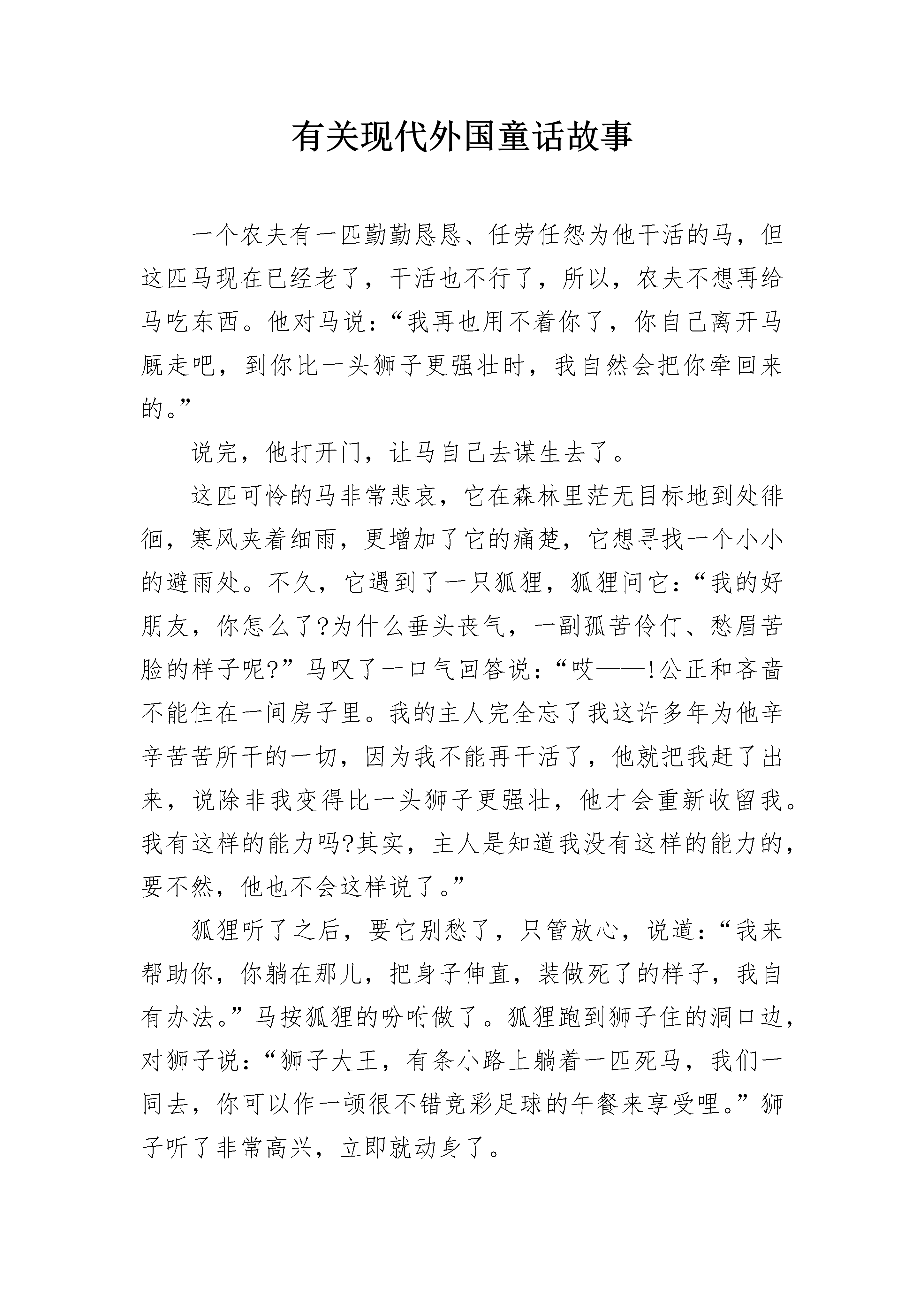 有关现代外国童话故事

一个农夫有一匹勤勤恳恳、任劳任怨为他干活的马，但这匹马现在已经老了，干活也不行了，所以，农夫不想再给马吃东西。他对马说：“我再也用不着你了，你自己离开马厩走吧，到你比一头狮子更强壮时，我自然会把你牵回来的。”

说完，他打开门，让马自己去谋生去了。

这匹可怜的马非常悲哀，它在森林里茫无目标地到处徘徊，寒风夹着细雨，更增加了它的痛楚，它想寻找一个小小的避雨处。不久，它遇到了一只狐狸，狐狸问它：“我的好朋友，你怎么了?为什么垂头丧气，一副孤苦伶仃、愁眉苦脸的样子呢?”马叹了一口气回答说：“哎——!公正和吝啬不能住在一间房子里。我的主人完全忘了我这许多年为他辛辛苦苦所干的一切，因为我不能再干活了，他就把我赶了出来，说除非我变得比一头狮子更强壮，他才会重新收留我。我有这样的能力吗?其实，主人是知道我没有这样的能力的，要不然，他也不会这样说了。”

狐狸听了之后，要它别愁了，只管放心，说道：“我来帮助你，你躺在那儿，把身子伸直，装做死了的样子，我自有办法。”马按狐狸的吩咐做了。狐狸跑到狮子住的洞口边，对狮子说：“狮子大王，有条小路上躺着一匹死马，我们一同去，你可以作一顿很不错竞彩足球的午餐来享受哩。”狮子听了非常高兴，立即就动身了。